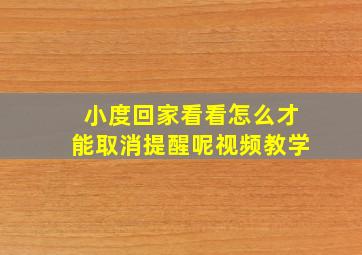 小度回家看看怎么才能取消提醒呢视频教学